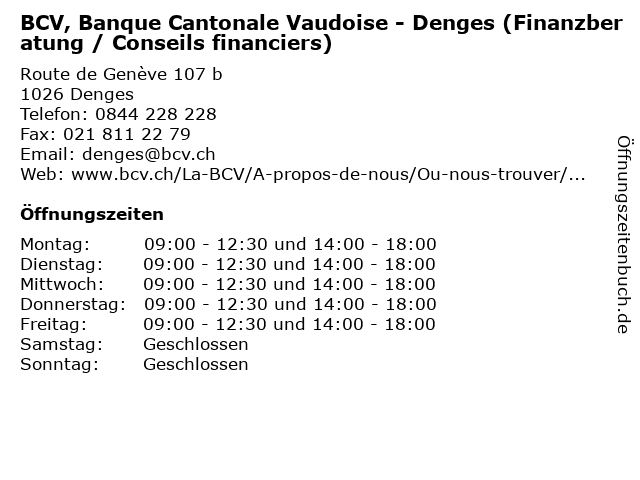 BCV, Banque Cantonale Vaudoise - Denges (Finanzberatung / Conseils financiers)

Route de Genève 107 b
1026 Denges
Telefon: 0844 228 228
Fax: 021 811 22 79
Email: denges@bcv.ch
Web: www.bcv.ch/La-BCV/A-propos-de-nous/Ou-nous-trouver/...

Öffnungszeiten

Montag: 09:00 - 12:30 und 14:00 - 18:00
Dienstag: 09:00 - 12:30 und 14:00 - 18:00
Mittwoch: 09:00 - 12:30 und 14:00 - 18:00
Donnerstag: 09:00 - 12:30 und 14:00 - 18:00
Freitag: 09:00 - 12:30 und 14:00 - 18:00
Samstag: Geschlossen
Sonntag: Geschlossen

Öffnungszeitenbuch.de